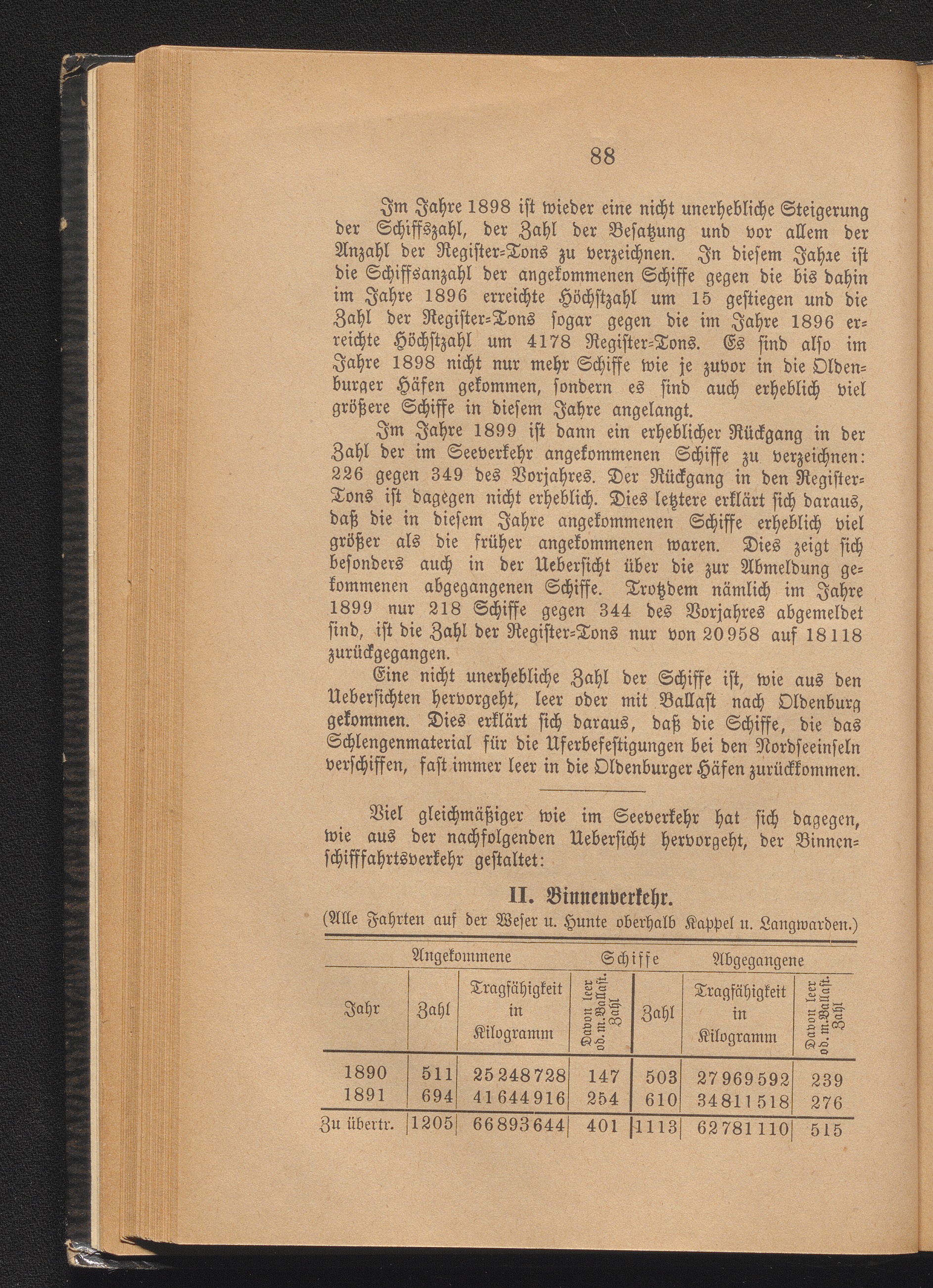 88

Im Jahre 1898 ist wieder eine nicht unerhebliche Steigerung der Schiffszahl, der Zahl der Besatzung und vor allem der Anzahl der Register-Tons zu verzeichnen. In diesem Jahre ist die Schiffsanzahl der angekommenen Schiffe gegen die bis dahin im Jahre 1896 erreichte Höchstzahl um 15 gestiegen und die Zahl der Register-Tons sogar gegen die im Jahre 1896 erreichte Höchstzahl um 4178 Register-Tons. Es sind also im Jahre 1898 nicht nur mehr Schiffe wie je zuvor in die Oldenburger Häfen gekommen, sondern es sind auch erheblich viel größere Schiffe in diesem Jahre angelangt.

Im Jahre 1899 ist dann ein erheblicher Rückgang in der Zahl der im Seeverkehr angekommenen Schiffe zu verzeichnen: 226 gegen 349 des Vorjahres. Der Rückgang in den Register-Tons ist dagegen nicht erheblich. Dies letztere erklärt sich daraus, daß die in diesem Jahre angekommenen Schiffe erheblich viel größer als die früher angekommenen waren. Dies zeigt sich besonders auch in der Uebersicht über die zur Abmeldung gekommenen abgegangenen Schiffe. Trotzdem nämlich im Jahre 1899 nur 218 Schiffe gegen 344 des Vorjahres abgemeldet sind, ist die Zahl der Register-Tons nur von 20958 auf 18118 zurückgegangen.

Eine nicht unerhebliche Zahl der Schiffe ist, wie aus den Uebersichten hervorgeht, leer oder mit Ballast nach Oldenburg gekommen. Dies erklärt sich daraus, daß die Schiffe, die das Schlengenmaterial für die Uferbefestigungen bei den Nordseeinseln verschiffen, fast immer leer in die Oldenburger Häfen zurückkommen.

Viel gleichmäßiger wie im Seeverkehr hat sich dagegen, wie aus der nachfolgenden Uebersicht hervorgeht, der Binnenschifffahrtsverkehr gestaltet:

II. Binnenverkehr.
(Alle Fahrten auf der Weser u. Hunte oberhalb Kappel u. Langwarden.)

Angekommene Schiffe Abgegangene

| Jahr | Zahl | Tragfähigkeit in Kilogramm | Davon leer od. m. Ballast. Zahl | Zahl | Tragfähigkeit in Kilogramm | Davon leer od. m. Ballast. Zahl |
|---|---|---|---|---|---|---|
| 1890 | 511 | 25248728 | 147 | 503 | 27969592 | 239 |
| 1891 | 694 | 41644916 | 254 | 610 | 34811518 | 276 |
| Zu übertr. | 1205 | 66893644 | 401 | 1113 | 62781110 | 515 |